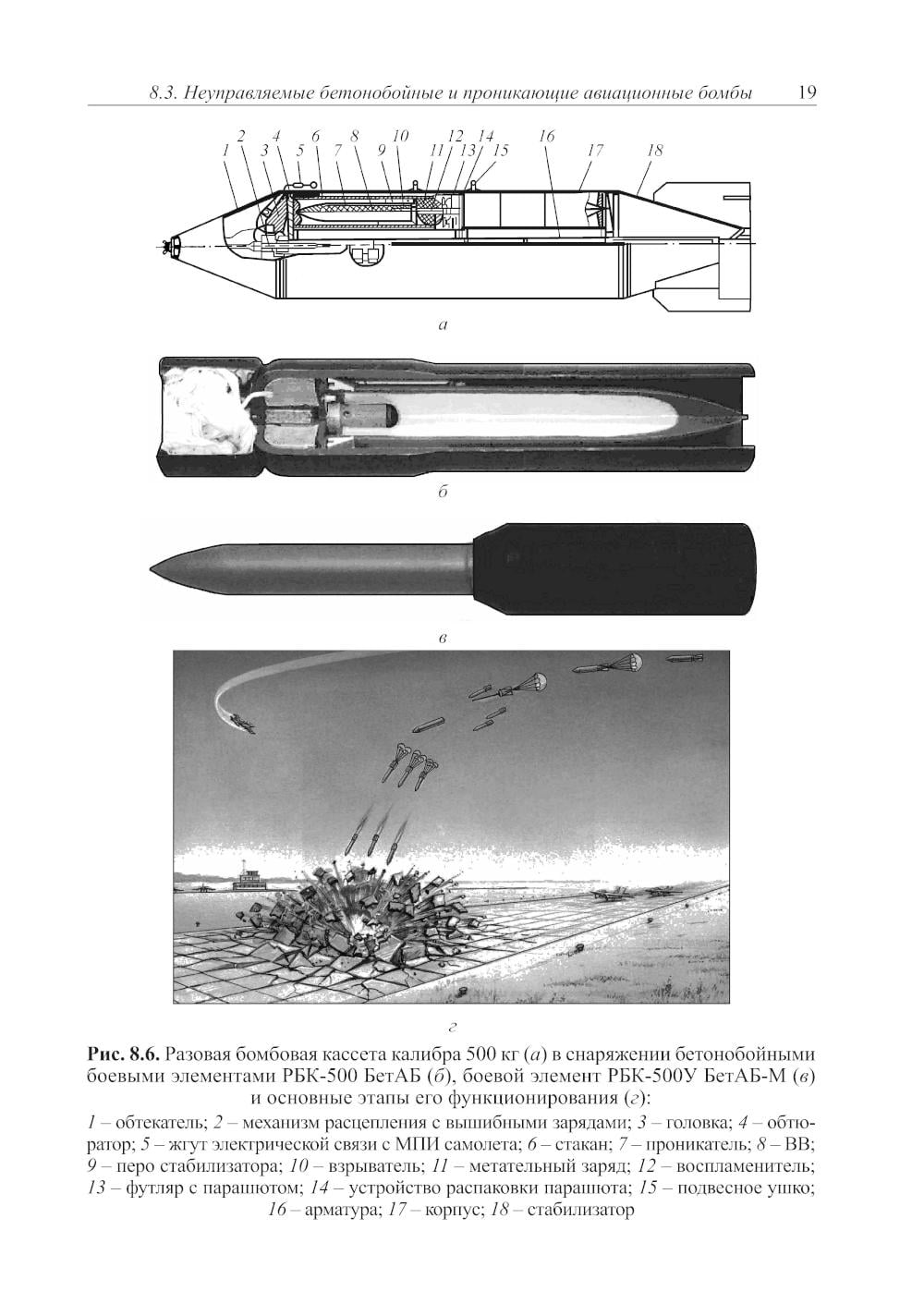 8.3. Неуправляемые бетонобойные и проникающие авиационные бомбы 19

1 2 3 4 5 6 7 8 9 10 11 12 13 14 15 16 17 18

а

б

в

г

Рис. 8.6. Разовая бомбовая кассета калибра 500 кг (а) в снаряжении бетонобойными боевыми элементами РБК-500 БетАБ (б), боевой элемент РБК-500У БетАБ-М (в) и основные этапы его функционирования (г):

1 – обтекатель; 2 – механизм расцепления с вышибными зарядами; 3 – головка; 4 – обтюратор; 5 – жгут электрической связи с МПИ самолета; 6 – стакан; 7 – проникатель; 8 – ВВ; 9 – перо стабилизатора; 10 – взрыватель; 11 – метательный заряд; 12 – воспламенитель; 13 – футляр с парашютом; 14 – устройство распаковки парашюта; 15 – подвесное ушко; 16 – арматура; 17 – корпус; 18 – стабилизатор